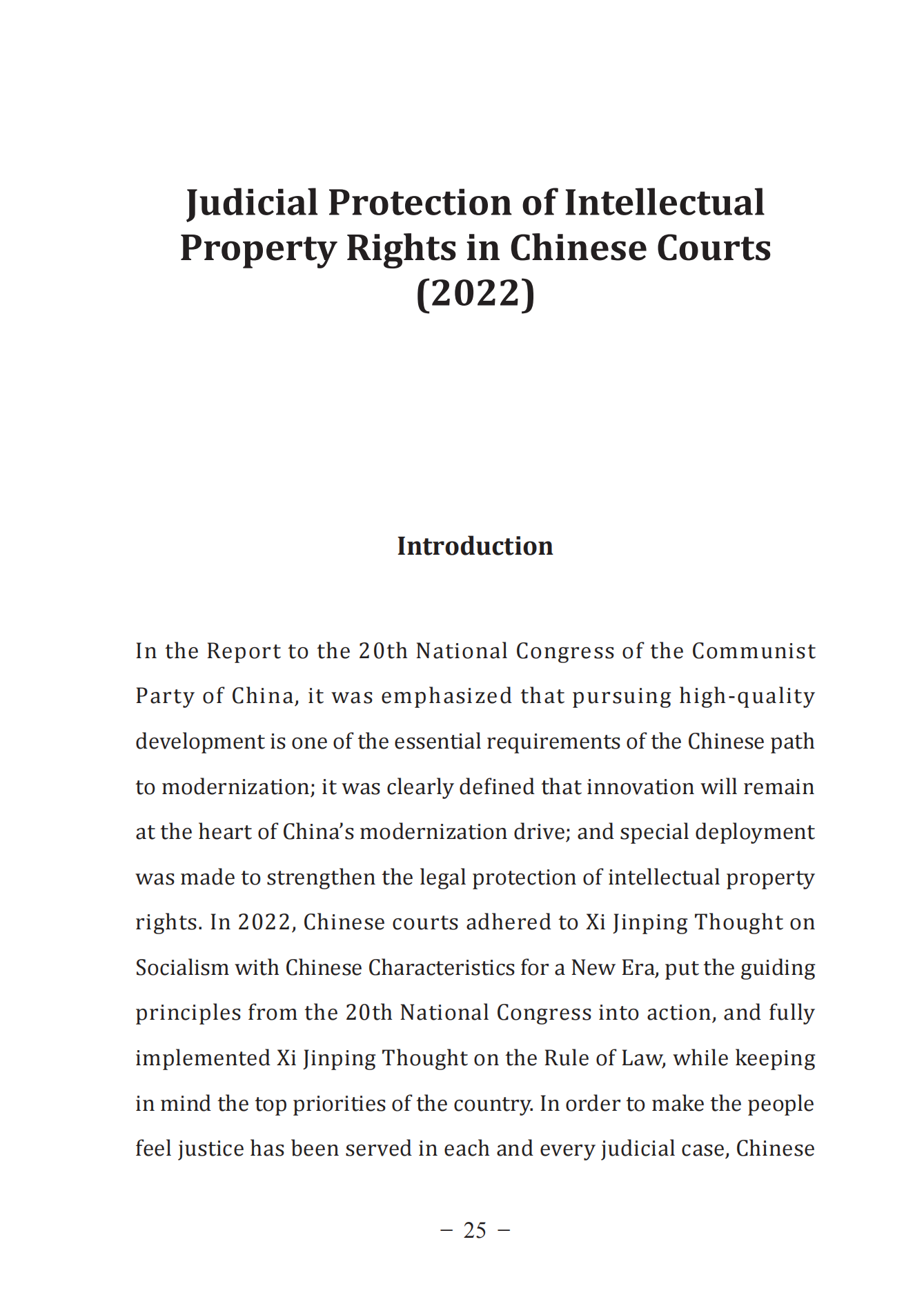 Judicial Protection of Intellectual Property Rights in Chinese Courts (2022)

Introduction

In the Report to the 20th National Congress of the Communist Party of China, it was emphasized that pursuing high-quality development is one of the essential requirements of the Chinese path to modernization; it was clearly defined that innovation will remain at the heart of China's modernization drive; and special deployment was made to strengthen the legal protection of intellectual property rights. In 2022, Chinese courts adhered to Xi Jinping Thought on Socialism with Chinese Characteristics for a New Era, put the guiding principles from the 20th National Congress into action, and fully implemented Xi Jinping Thought on the Rule of Law, while keeping in mind the top priorities of the country. In order to make the people feel justice has been served in each and every judicial case, Chinese

– 25 –